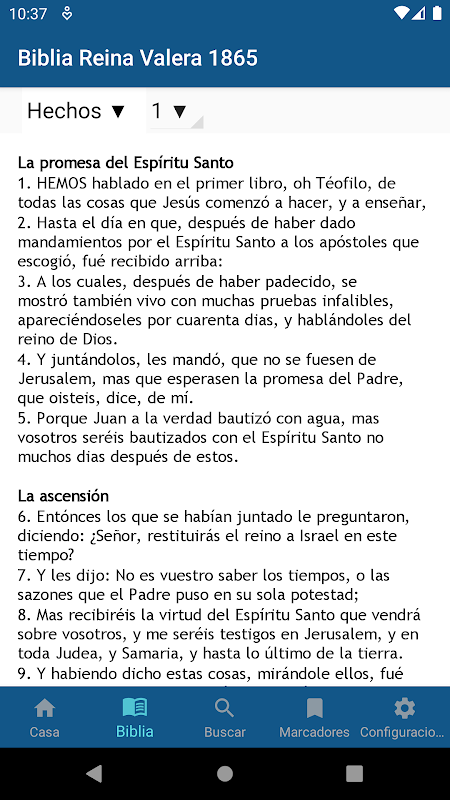 10:37

Biblia Reina Valera 1865

Hechos ▼ 1 ▼

La promesa del Espíritu Santo
1. HEMOS hablado en el primer libro, oh Téofilo, de todas las cosas que Jesús comenzó a hacer, y a enseñar,
2. Hasta el día en que, después de haber dado mandamientos por el Espíritu Santo a los apóstoles que escogió, fué recibido arriba:
3. A los cuales, después de haber padecido, se mostró también vivo con muchas pruebas infalibles, apareciéndoseles por cuarenta dias, y hablándoles del reino de Dios.
4. Y juntándolos, les mandó, que no se fuesen de Jerusalem, mas que esperasen la promesa del Padre, que oisteis, dice, de mí.
5. Porque Juan a la verdad bautizó con agua, mas vosotros seréis bautizados con el Espíritu Santo no muchos dias después de estos.

La ascensión
6. Entónces los que se habían juntado le preguntaron, diciendo: ¿Señor, restituirás el reino a Israel en este tiempo?
7. Y les dijo: No es vuestro saber los tiempos, o las sazones que el Padre puso en su sola potestad;
8. Mas recibiréis la virtud del Espíritu Santo que vendrá sobre vosotros, y me seréis testigos en Jerusalem, y en toda Judea, y Samaria, y hasta lo último de la tierra.
9. Y habiendo dicho estas cosas, mirándole ellos, fué

Casa Biblia Buscar Marcadores Configuracio...